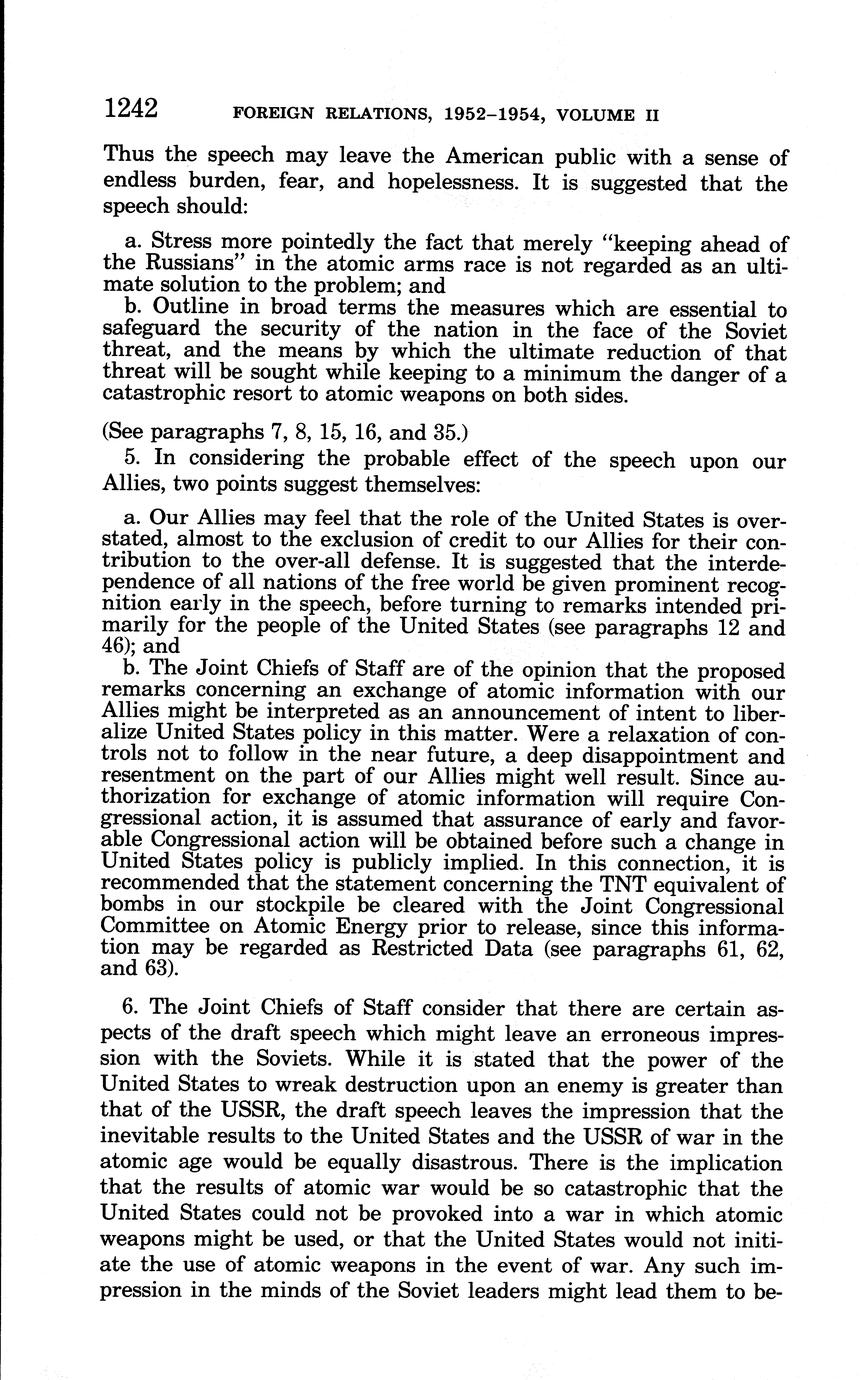 1242 FOREIGN RELATIONS, 1952–1954, VOLUME II

Thus the speech may leave the American public with a sense of endless burden, fear, and hopelessness. It is suggested that the speech should:

a. Stress more pointedly the fact that merely "keeping ahead of the Russians" in the atomic arms race is not regarded as an ultimate solution to the problem; and

b. Outline in broad terms the measures which are essential to safeguard the security of the nation in the face of the Soviet threat, and the means by which the ultimate reduction of that threat will be sought while keeping to a minimum the danger of a catastrophic resort to atomic weapons on both sides.

(See paragraphs 7, 8, 15, 16, and 35.)

5. In considering the probable effect of the speech upon our Allies, two points suggest themselves:

a. Our Allies may feel that the role of the United States is overstated, almost to the exclusion of credit to our Allies for their contribution to the over-all defense. It is suggested that the interdependence of all nations of the free world be given prominent recognition early in the speech, before turning to remarks intended primarily for the people of the United States (see paragraphs 12 and 46); and

b. The Joint Chiefs of Staff are of the opinion that the proposed remarks concerning an exchange of atomic information with our Allies might be interpreted as an announcement of intent to liberalize United States policy in this matter. Were a relaxation of controls not to follow in the near future, a deep disappointment and resentment on the part of our Allies might well result. Since authorization for exchange of atomic information will require Congressional action, it is assumed that assurance of early and favorable Congressional action will be obtained before such a change in United States policy is publicly implied. In this connection, it is recommended that the statement concerning the TNT equivalent of bombs in our stockpile be cleared with the Joint Congressional Committee on Atomic Energy prior to release, since this information may be regarded as Restricted Data (see paragraphs 61, 62, and 63).

6. The Joint Chiefs of Staff consider that there are certain aspects of the draft speech which might leave an erroneous impression with the Soviets. While it is stated that the power of the United States to wreak destruction upon an enemy is greater than that of the USSR, the draft speech leaves the impression that the inevitable results to the United States and the USSR of war in the atomic age would be equally disastrous. There is the implication that the results of atomic war would be so catastrophic that the United States could not be provoked into a war in which atomic weapons might be used, or that the United States would not initiate the use of atomic weapons in the event of war. Any such impression in the minds of the Soviet leaders might lead them to be-